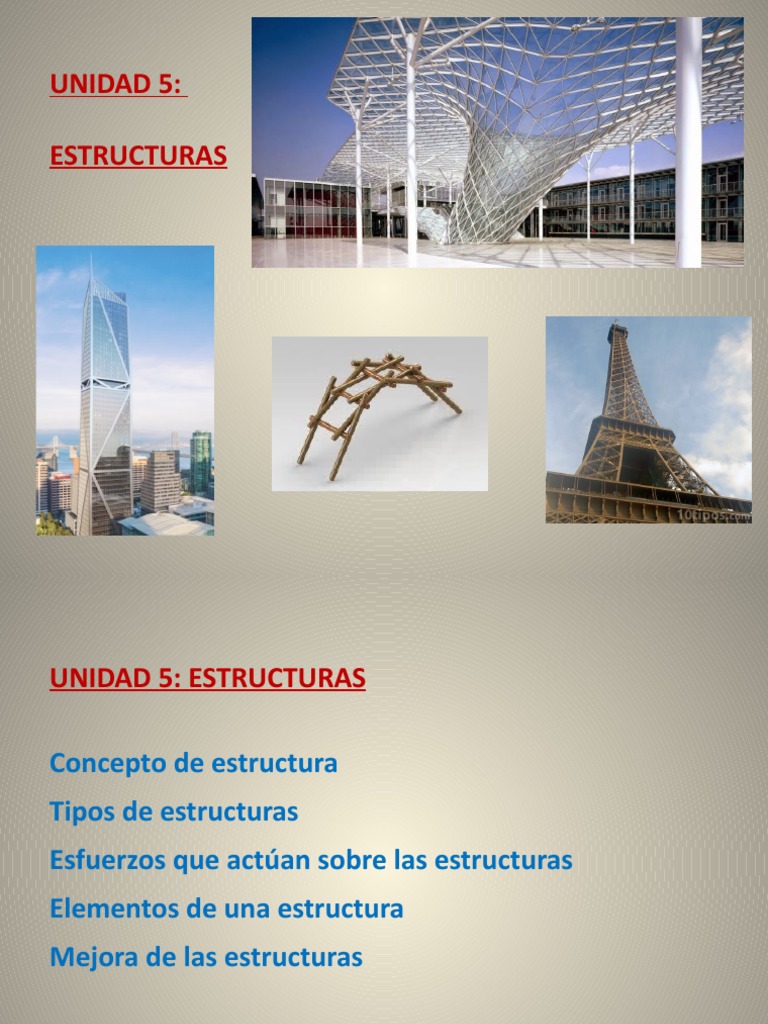 UNIDAD 5:

ESTRUCTURAS

10tipos.com

UNIDAD 5: ESTRUCTURAS

Concepto de estructura

Tipos de estructuras

Esfuerzos que actúan sobre las estructuras

Elementos de una estructura

Mejora de las estructuras